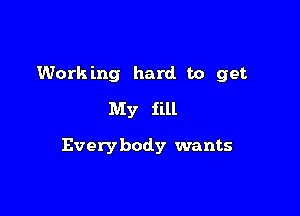 Working hard to get

My fill

Everybody wants